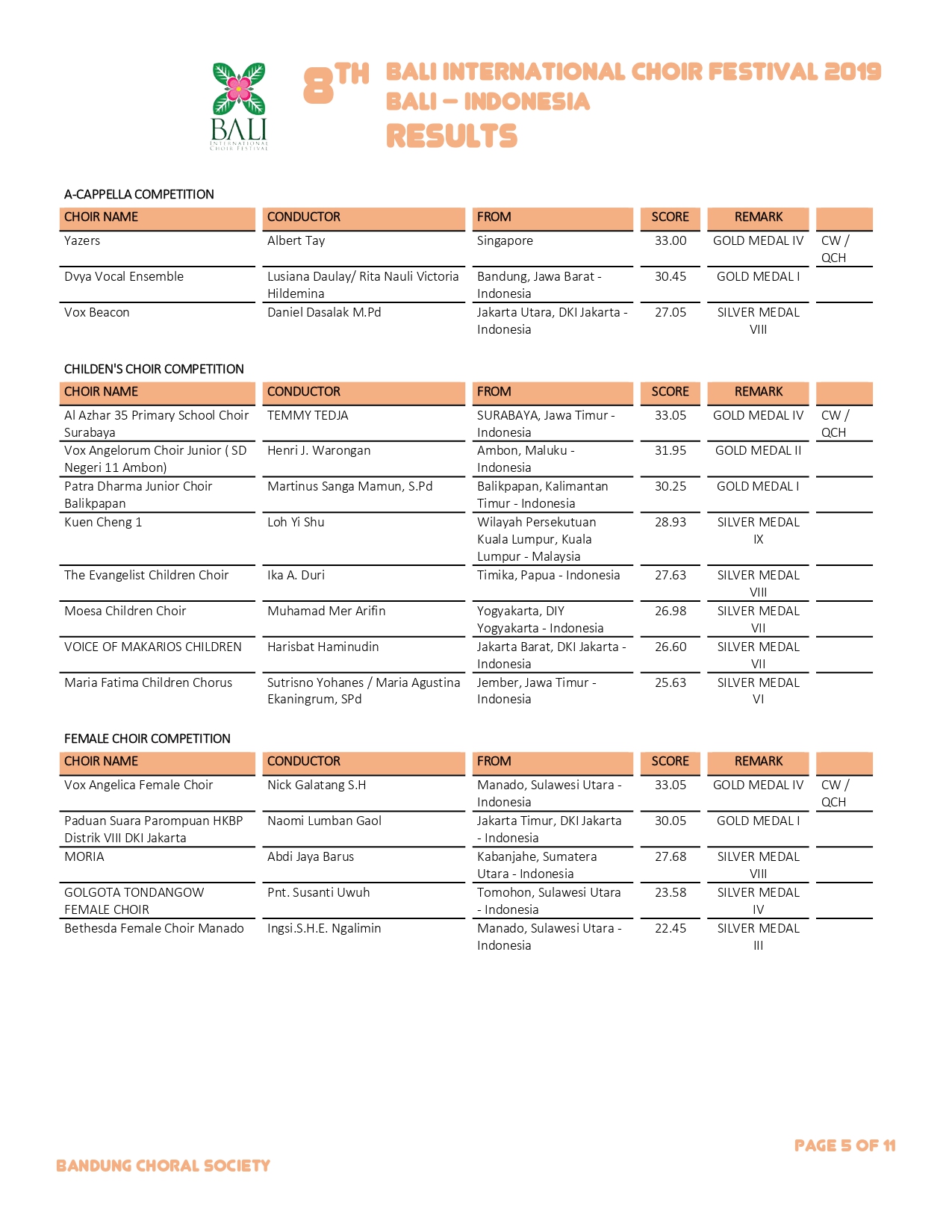 BALI
INTERNATIONAL
CHOIR FESTIVAL

8TH BALI INTERNATIONAL CHOIR FESTIVAL 2019
BALI – INDONESIA
RESULTS

A-CAPPELLA COMPETITION

| CHOIR NAME | CONDUCTOR | FROM | SCORE | REMARK | |
|---|---|---|---|---|---|
| Yazers | Albert Tay | Singapore | 33.00 | GOLD MEDAL IV | CW / QCH |
| Dvya Vocal Ensemble | Lusiana Daulay/ Rita Nauli Victoria Hildemina | Bandung, Jawa Barat - Indonesia | 30.45 | GOLD MEDAL I | |
| Vox Beacon | Daniel Dasalak M.Pd | Jakarta Utara, DKI Jakarta - Indonesia | 27.05 | SILVER MEDAL VIII | |

CHILDEN'S CHOIR COMPETITION

| CHOIR NAME | CONDUCTOR | FROM | SCORE | REMARK | |
|---|---|---|---|---|---|
| Al Azhar 35 Primary School Choir Surabaya | TEMMY TEDJA | SURABAYA, Jawa Timur - Indonesia | 33.05 | GOLD MEDAL IV | CW / QCH |
| Vox Angelorum Choir Junior ( SD Negeri 11 Ambon) | Henri J. Warongan | Ambon, Maluku - Indonesia | 31.95 | GOLD MEDAL II | |
| Patra Dharma Junior Choir Balikpapan | Martinus Sanga Mamun, S.Pd | Balikpapan, Kalimantan Timur - Indonesia | 30.25 | GOLD MEDAL I | |
| Kuen Cheng 1 | Loh Yi Shu | Wilayah Persekutuan Kuala Lumpur, Kuala Lumpur - Malaysia | 28.93 | SILVER MEDAL IX | |
| The Evangelist Children Choir | Ika A. Duri | Timika, Papua - Indonesia | 27.63 | SILVER MEDAL VIII | |
| Moesa Children Choir | Muhamad Mer Arifin | Yogyakarta, DIY Yogyakarta - Indonesia | 26.98 | SILVER MEDAL VII | |
| VOICE OF MAKARIOS CHILDREN | Harisbat Haminudin | Jakarta Barat, DKI Jakarta - Indonesia | 26.60 | SILVER MEDAL VII | |
| Maria Fatima Children Chorus | Sutrisno Yohanes / Maria Agustina Ekaningrum, SPd | Jember, Jawa Timur - Indonesia | 25.63 | SILVER MEDAL VI | |

FEMALE CHOIR COMPETITION

| CHOIR NAME | CONDUCTOR | FROM | SCORE | REMARK | |
|---|---|---|---|---|---|
| Vox Angelica Female Choir | Nick Galatang S.H | Manado, Sulawesi Utara - Indonesia | 33.05 | GOLD MEDAL IV | CW / QCH |
| Paduan Suara Parompuan HKBP Distrik VIII DKI Jakarta | Naomi Lumban Gaol | Jakarta Timur, DKI Jakarta - Indonesia | 30.05 | GOLD MEDAL I | |
| MORIA | Abdi Jaya Barus | Kabanjahe, Sumatera Utara - Indonesia | 27.68 | SILVER MEDAL VIII | |
| GOLGOTA TONDANGOW FEMALE CHOIR | Pnt. Susanti Uwuh | Tomohon, Sulawesi Utara - Indonesia | 23.58 | SILVER MEDAL IV | |
| Bethesda Female Choir Manado | Ingsi.S.H.E. Ngalimin | Manado, Sulawesi Utara - Indonesia | 22.45 | SILVER MEDAL III | |

PAGE 5 OF 11

BANDUNG CHORAL SOCIETY